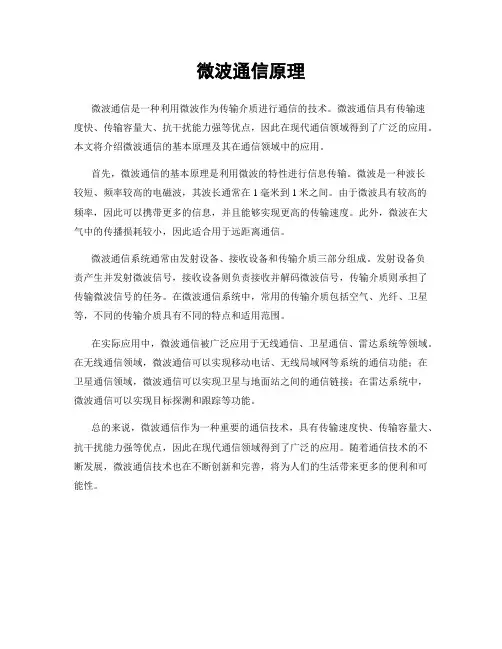 微波通信原理

微波通信是一种利用微波作为传输介质进行通信的技术。微波通信具有传输速度快、传输容量大、抗干扰能力强等优点，因此在现代通信领域得到了广泛的应用。本文将介绍微波通信的基本原理及其在通信领域中的应用。

首先，微波通信的基本原理是利用微波的特性进行信息传输。微波是一种波长较短、频率较高的电磁波，其波长通常在1毫米到1米之间。由于微波具有较高的频率，因此可以携带更多的信息，并且能够实现更高的传输速度。此外，微波在大气中的传播损耗较小，因此适合用于远距离通信。

微波通信系统通常由发射设备、接收设备和传输介质三部分组成。发射设备负责产生并发射微波信号，接收设备则负责接收并解码微波信号，传输介质则承担了传输微波信号的任务。在微波通信系统中，常用的传输介质包括空气、光纤、卫星等，不同的传输介质具有不同的特点和适用范围。

在实际应用中，微波通信被广泛应用于无线通信、卫星通信、雷达系统等领域。在无线通信领域，微波通信可以实现移动电话、无线局域网等系统的通信功能；在卫星通信领域，微波通信可以实现卫星与地面站之间的通信链接；在雷达系统中，微波通信可以实现目标探测和跟踪等功能。

总的来说，微波通信作为一种重要的通信技术，具有传输速度快、传输容量大、抗干扰能力强等优点，因此在现代通信领域得到了广泛的应用。随着通信技术的不断发展，微波通信技术也在不断创新和完善，将为人们的生活带来更多的便利和可能性。